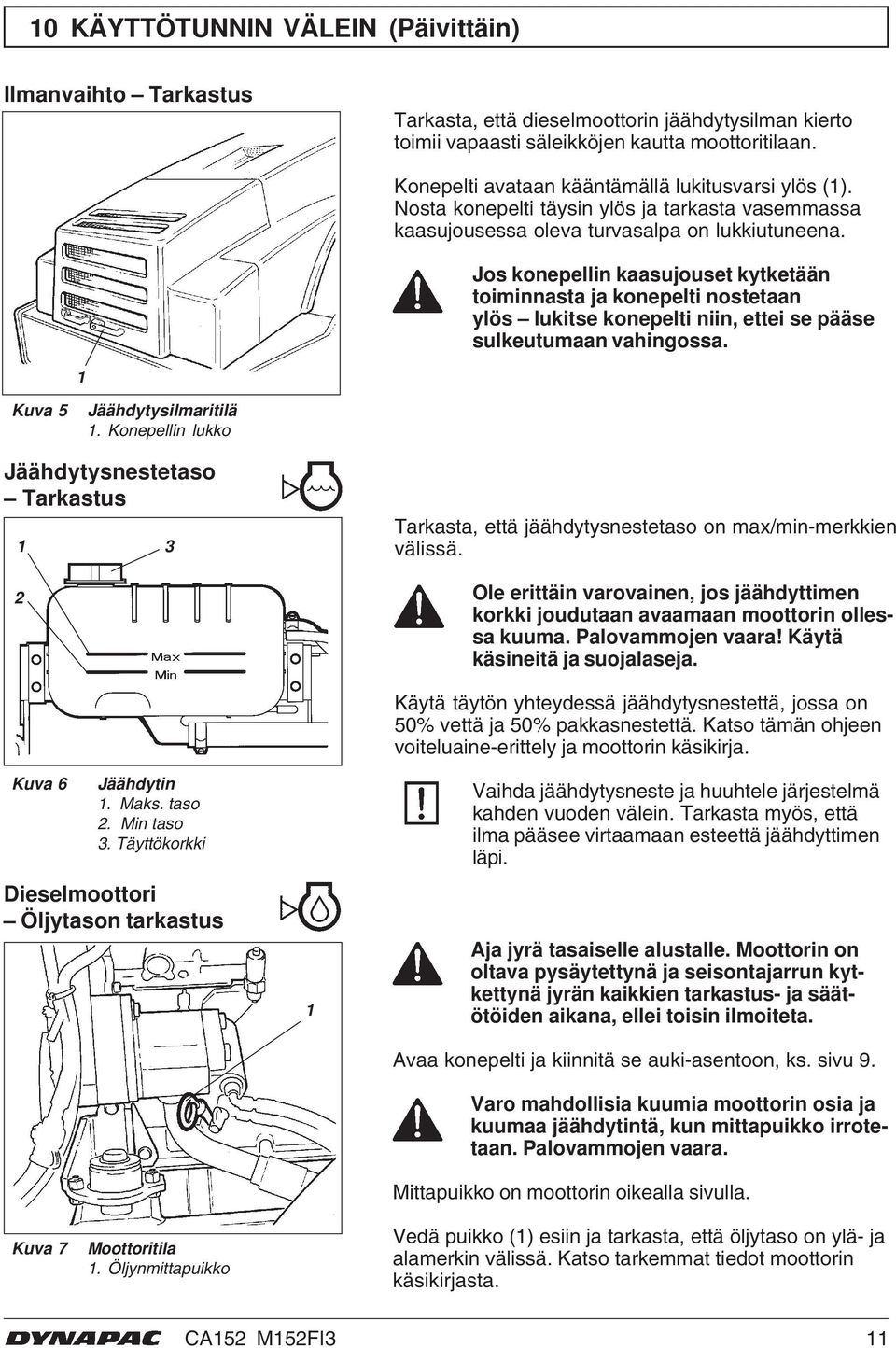 10 KÄYTTÖTUNNIN VÄLEIN (Päivittäin)

Ilmanvaihto – Tarkastus

1

Kuva 5 Jäähdytysilmaritilä
1. Konepellin lukko

Tarkasta, että dieselmoottorin jäähdytysilman kierto toimii vapaasti säleikköjen kautta moottoritilaan.

Konepelti avataan kääntämällä lukitusvarsi ylös (1). Nosta konepelti täysin ylös ja tarkasta vasemmassa kaasujousessa oleva turvasalpa on lukkiutuneena.

Jos konepellin kaasujouset kytketään toiminnasta ja konepelti nostetaan ylös – lukitse konepelti niin, ettei se pääse sulkeutumaan vahingossa.

Jäähdytysnestetaso – Tarkastus

1 3
2
Max
Min

Kuva 6 Jäähdytin
1. Maks. taso
2. Min taso
3. Täyttökorkki

Tarkasta, että jäähdytysnestetaso on max/min-merkkien välissä.

Ole erittäin varovainen, jos jäähdyttimen korkki joudutaan avaamaan moottorin ollessa kuuma. Palovammojen vaara! Käytä käsineitä ja suojalaseja.

Käytä täytön yhteydessä jäähdytysnestettä, jossa on 50% vettä ja 50% pakkasnestettä. Katso tämän ohjeen voiteluaine-erittely ja moottorin käsikirja.

Vaihda jäähdytysneste ja huuhtele järjestelmä kahden vuoden välein. Tarkasta myös, että ilma pääsee virtaamaan esteettä jäähdyttimen läpi.

Dieselmoottori – Öljytason tarkastus

1

Kuva 7 Moottoritila
1. Öljynmittapuikko

Aja jyrä tasaiselle alustalle. Moottorin on oltava pysäytettynä ja seisontajarrun kytkettynä jyrän kaikkien tarkastus- ja säätötöiden aikana, ellei toisin ilmoiteta.

Avaa konepelti ja kiinnitä se auki-asentoon, ks. sivu 9.

Varo mahdollisia kuumia moottorin osia ja kuumaa jäähdytintä, kun mittapuikko irrotetaan. Palovammojen vaara.

Mittapuikko on moottorin oikealla sivulla.

Vedä puikko (1) esiin ja tarkasta, että öljytaso on ylä- ja alamerkin välissä. Katso tarkemmat tiedot moottorin käsikirjasta.

DYNAPAC CA152 M152FI3 11